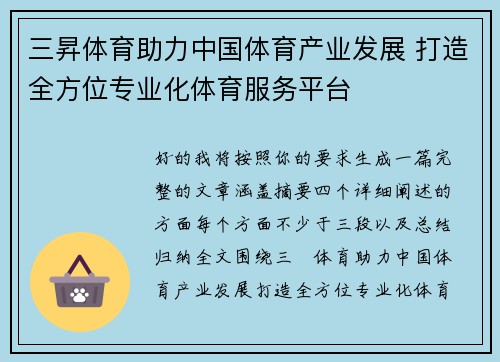 三昇体育助力中国体育产业发展 打造全方位专业化体育服务平台

好的我将按照你的要求生成一篇完整的文章涵盖摘要四个详细阐述的方面每个方面不少于三段以及总结归纳全文围绕三 体育助力中国体育产业发展打造全方位专业化体育